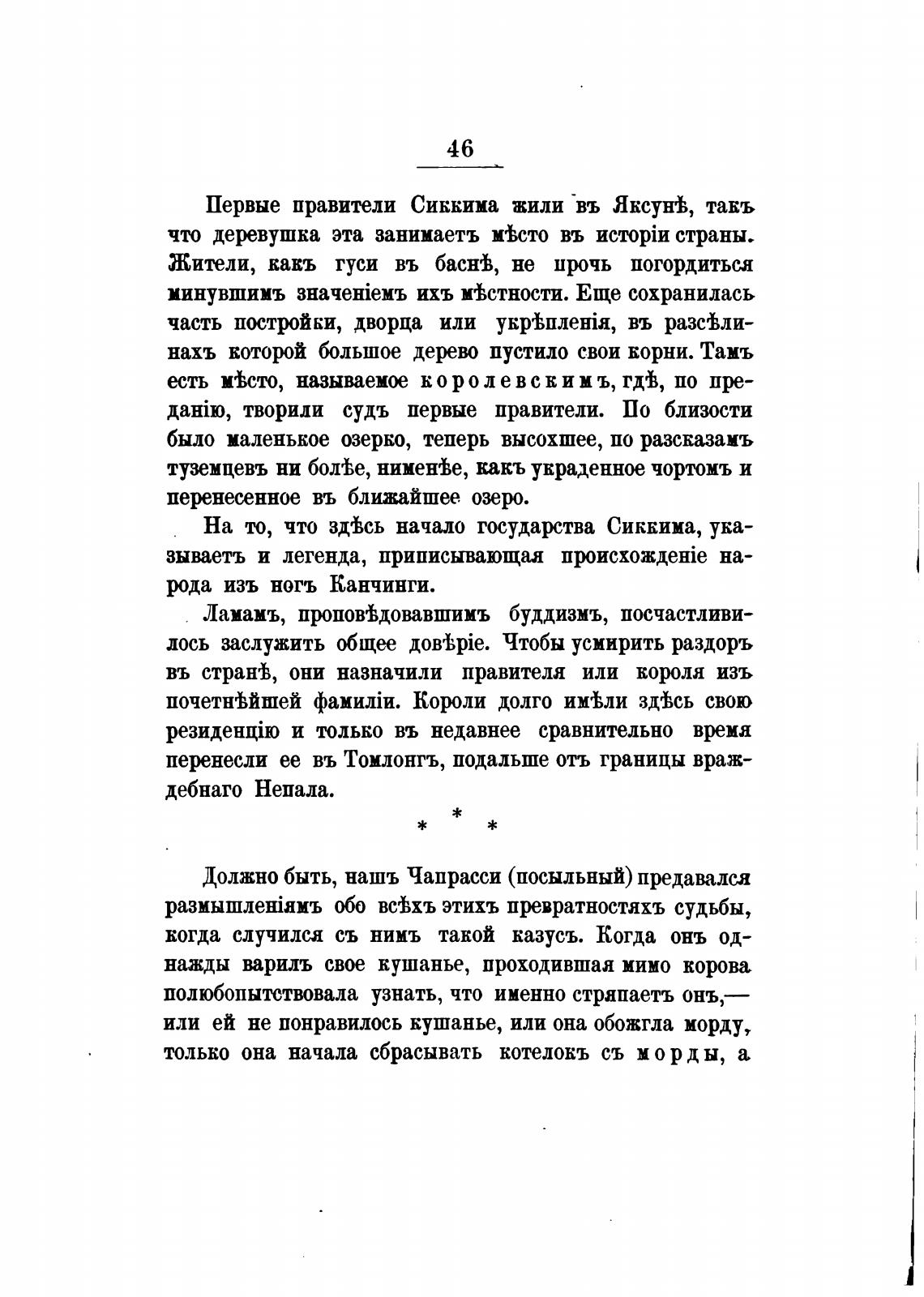 46

Первые правители Сиккима жили въ Яксунѣ, такъ что деревушка эта занимаетъ мѣсто въ исторіи страны. Жители, какъ гуси въ баснѣ, не прочь погордиться минувшимъ значеніемъ ихъ мѣстности. Еще сохранилась часть постройки, дворца или укрѣпленія, въ разсѣлинахъ которой большое дерево пустило свои корни. Тамъ есть мѣсто, называемое королевскимъ, гдѣ, по преданію, творили судъ первые правители. По близости было маленькое озерко, теперь высохшее, по разсказамъ туземцевъ ни болѣе, нименѣе, какъ украденное чортомъ и перенесенное въ ближайшее озеро.

На то, что здѣсь начало государства Сиккима, указываетъ и легенда, приписывающая происхожденіе народа изъ ногъ Канчинги.

Ламамъ, проповѣдовавшимъ буддизмъ, посчастливилось заслужить общее довѣріе. Чтобы усмирить раздоръ въ странѣ, они назначили правителя или короля изъ почетнѣйшей фамиліи. Короли долго имѣли здѣсь свою резиденцію и только въ недавнее сравнительно время перенесли ее въ Томлонгъ, подальше отъ границы враждебнаго Непала.

* * *

Должно быть, нашъ Чапрасси (посыльный) предавался размышленіямъ обо всѣхъ этихъ превратностяхъ судьбы, когда случился съ нимъ такой казусъ. Когда онъ однажды варилъ свое кушанье, проходившая мимо корова полюбопытствовала узнать, что именно стряпаетъ онъ,— или ей не понравилось кушанье, или она обожгла морду, только она начала сбрасывать котелокъ съ морды, а